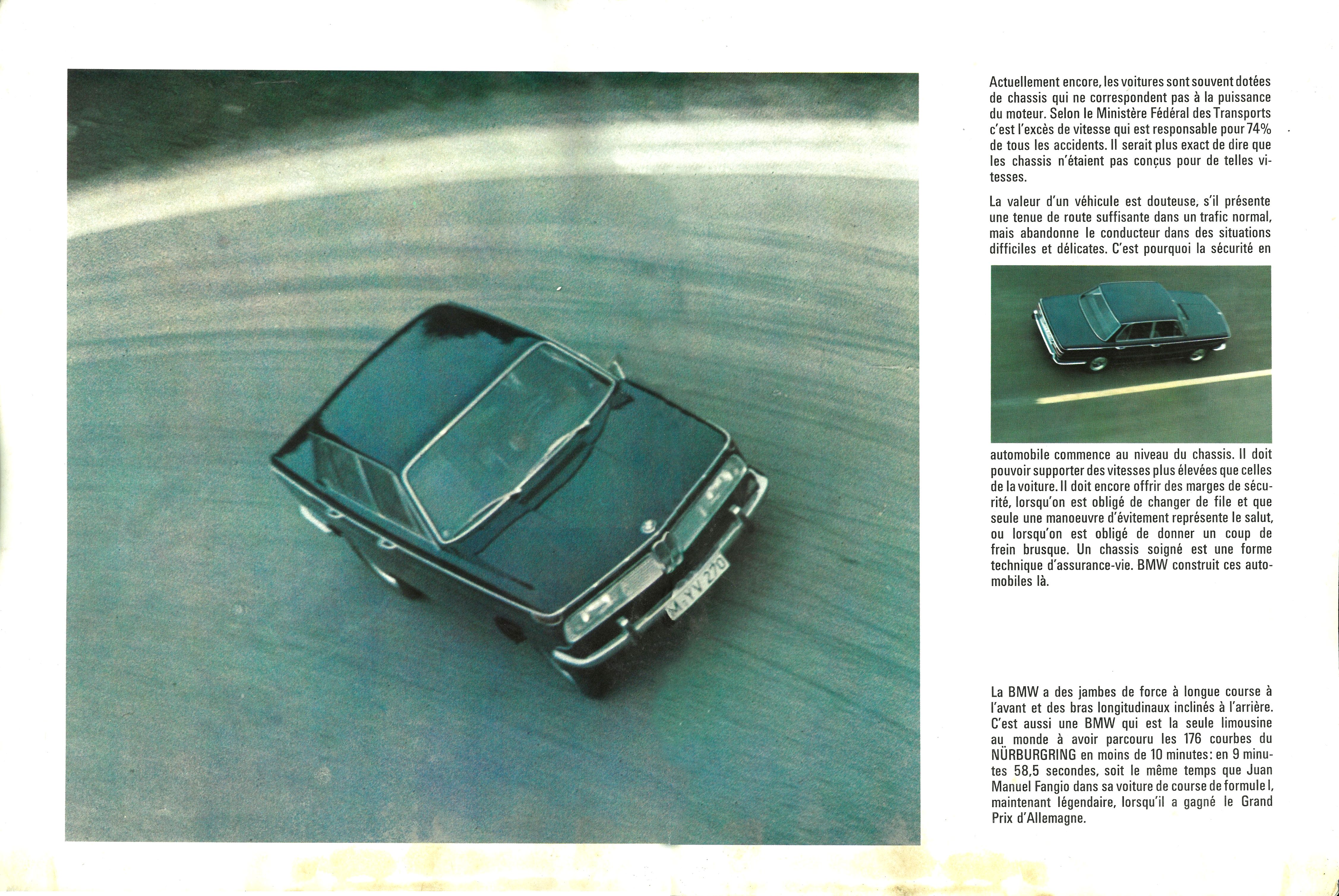 M-YV 270

Actuellement encore, les voitures sont souvent dotées de chassis qui ne correspondent pas à la puissance du moteur. Selon le Ministère Fédéral des Transports c'est l'excès de vitesse qui est responsable pour 74% de tous les accidents. Il serait plus exact de dire que les chassis n'étaient pas conçus pour de telles vitesses.

La valeur d'un véhicule est douteuse, s'il présente une tenue de route suffisante dans un trafic normal, mais abandonne le conducteur dans des situations difficiles et délicates. C'est pourquoi la sécurité en automobile commence au niveau du chassis. Il doit pouvoir supporter des vitesses plus élevées que celles de la voiture. Il doit encore offrir des marges de sécurité, lorsqu'on est obligé de changer de file et que seule une manoeuvre d'évitement représente le salut, ou lorsqu'on est obligé de donner un coup de frein brusque. Un chassis soigné est une forme technique d'assurance-vie. BMW construit ces automobiles là.

La BMW a des jambes de force à longue course à l'avant et des bras longitudinaux inclinés à l'arrière. C'est aussi une BMW qui est la seule limousine au monde à avoir parcouru les 176 courbes du NÜRBURGRING en moins de 10 minutes: en 9 minutes 58,5 secondes, soit le même temps que Juan Manuel Fangio dans sa voiture de course de formule I, maintenant légendaire, lorsqu'il a gagné le Grand Prix d'Allemagne.